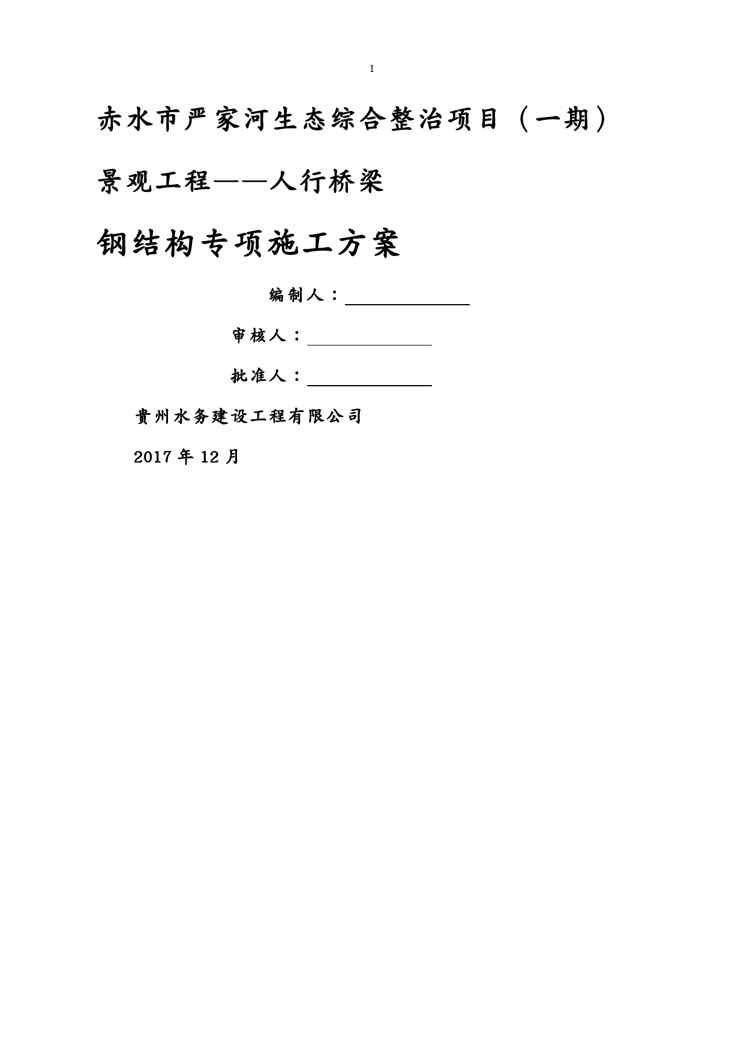 1

赤水市严家河生态综合整治项目（一期）

景观工程——人行桥梁

钢结构专项施工方案

编制人：

审核人：

批准人：

贵州水务建设工程有限公司

2017 年 12 月